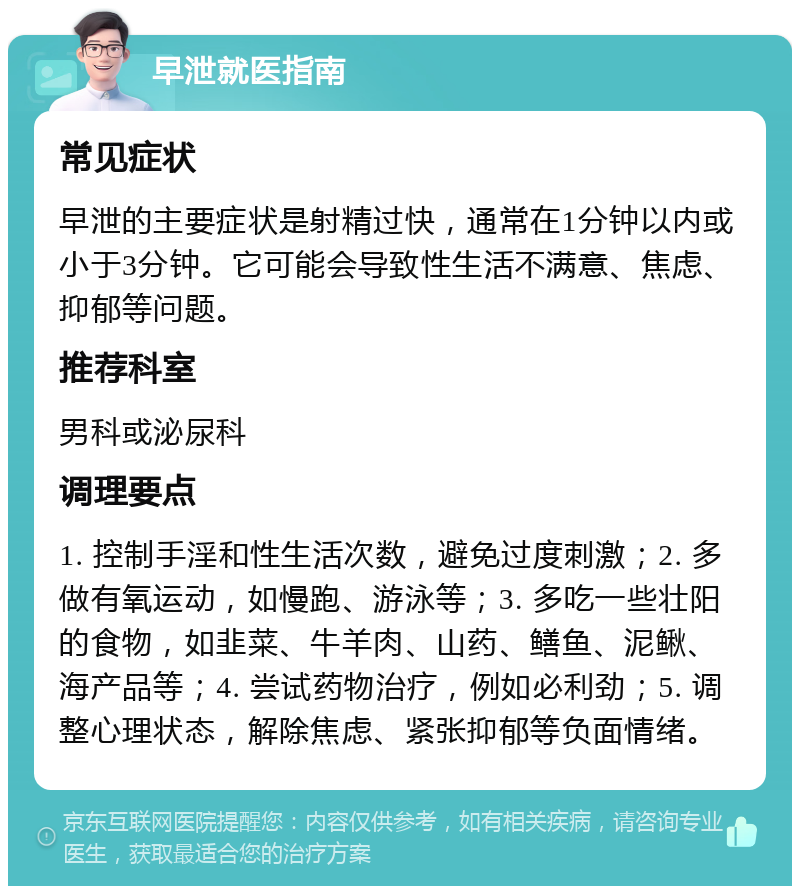 早泄就医指南

常见症状

早泄的主要症状是射精过快，通常在1分钟以内或小于3分钟。它可能会导致性生活不满意、焦虑、抑郁等问题。

推荐科室

男科或泌尿科

调理要点

1. 控制手淫和性生活次数，避免过度刺激；2. 多做有氧运动，如慢跑、游泳等；3. 多吃一些壮阳的食物，如韭菜、牛羊肉、山药、鳝鱼、泥鳅、海产品等；4. 尝试药物治疗，例如必利劲；5. 调整心理状态，解除焦虑、紧张抑郁等负面情绪。

京东互联网医院提醒您：内容仅供参考，如有相关疾病，请咨询专业医生，获取最适合您的治疗方案